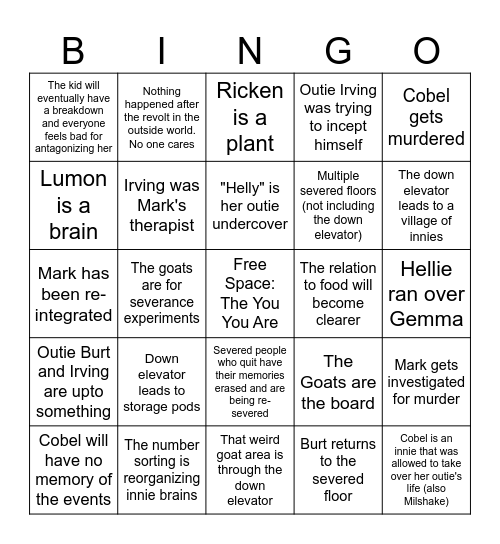 | B | I | N | G | O |
|---|---|---|---|---|
| The kid will eventually have a breakdown and everyone feels bad for antagonizing her | Nothing happened after the revolt in the outside world. No one cares | Ricken is a plant | Outie Irving was trying to incept himself | Cobel gets murdered |
| Lumon is a brain | Irving was Mark's therapist | "Helly" is her outie undercover | Multiple severed floors (not including the down elevator) | The down elevator leads to a village of innies |
| Mark has been re-integrated | The goats are for severance experiments | Free Space: The You You Are | The relation to food will become clearer | Hellie ran over Gemma |
| Outie Burt and Irving are upto something | Down elevator leads to storage pods | Severed people who quit have their memories erased and are being re-severed | The Goats are the board | Mark gets investigated for murder |
| Cobel will have no memory of the events | The number sorting is reorganizing innie brains | That weird goat area is through the down elevator | Burt returns to the severed floor | Cobel is an innie that was allowed to take over her outie's life (also Milshake) |